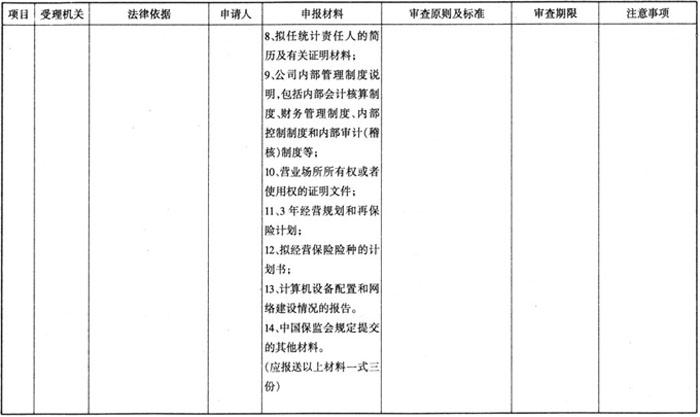 | 项目 | 受理机关 | 法律依据 | 申请人 | 申报材料 | 审查原则及标准 | 审查期限 | 注意事项 |
|---|---|---|---|---|---|---|---|
|  |  |  |  | 8、拟任统计责任人的简历及有关证明材料；9、公司内部管理制度说明，包括内部会计核算制度、财务管理制度、内部控制制度和内部审计（稽核）制度等；10、营业场所所有权或者使用权的证明文件；11、3年经营规划和再保险计划；12、拟经营保险险种的计划书；13、计算机设备配置和网络建设情况的报告。14、中国保监会规定提交的其他材料。（应报送以上材料一式三份） |  |  |  |